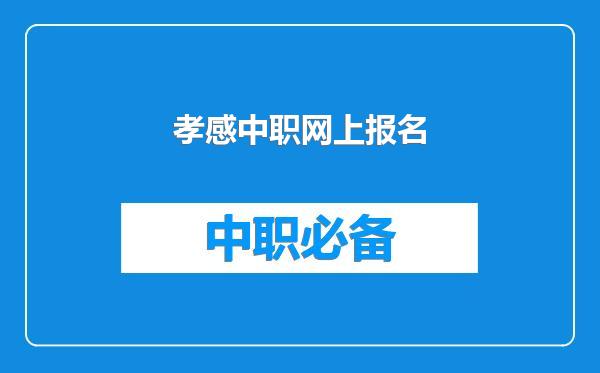 孝感中职网上报名

中职必备